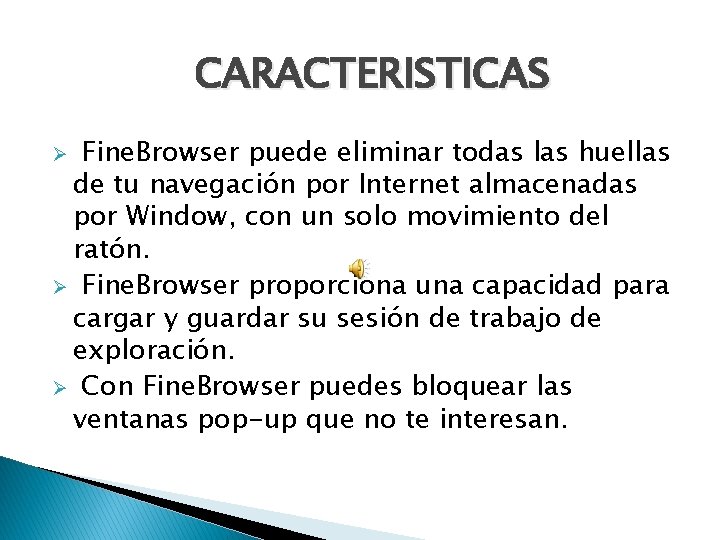 CARACTERISTICAS

➢ FineBrowser puede eliminar todas las huellas de tu navegación por Internet almacenadas por Window, con un solo movimiento del ratón.

➢ FineBrowser proporciona una capacidad para cargar y guardar su sesión de trabajo de exploración.

➢ Con FineBrowser puedes bloquear las ventanas pop-up que no te interesan.